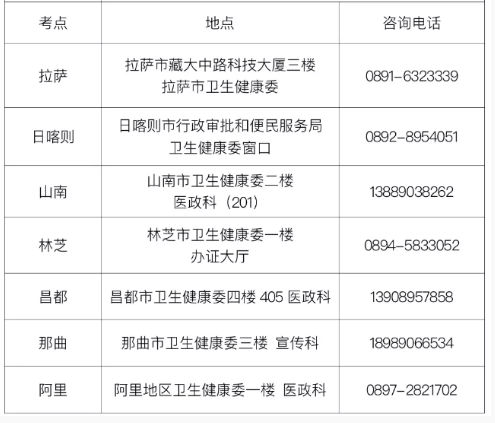 | 考点 | 地点 | 咨询电话 |
|---|---|---|
| 拉萨 | 拉萨市藏大中路科技大厦三楼拉萨市卫生健康委 | 0891-6323339 |
| 日喀则 | 日喀则市行政审批和便民服务局卫生健康委窗口 | 0892-8954051 |
| 山南 | 山南市卫生健康委二楼医政科（201） | 13889038262 |
| 林芝 | 林芝市卫生健康委一楼办证大厅 | 0894-5833052 |
| 昌都 | 昌都市卫生健康委四楼405医政科 | 13908957858 |
| 那曲 | 那曲市卫生健康委三楼 宣传科 | 18989066534 |
| 阿里 | 阿里地区卫生健康委一楼 医政科 | 0897-2821702 |